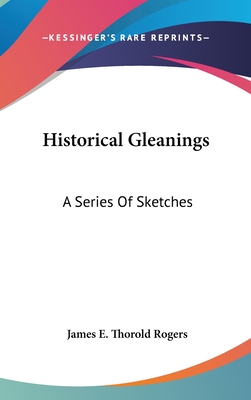 —KESSINGER'S RARE REPRINTS—

Historical Gleanings

A Series Of Sketches

James E. Thorold Rogers